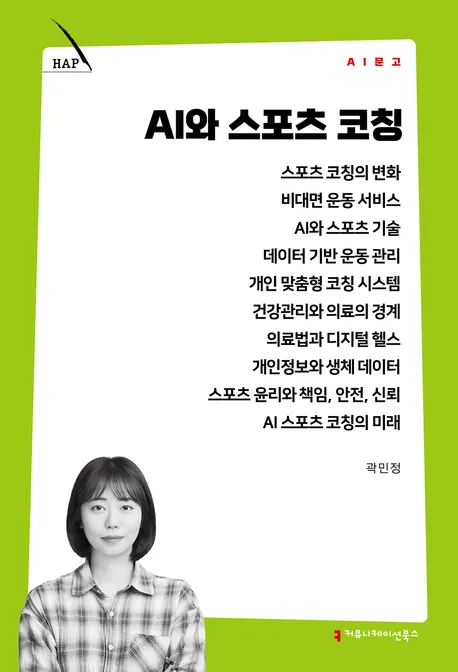 HAP

AI문고

AI와 스포츠 코칭

스포츠 코칭의 변화
비대면 운동 서비스
AI와 스포츠 기술
데이터 기반 운동 관리
개인 맞춤형 코칭 시스템
건강관리와 의료의 경계
의료법과 디지털 헬스
개인정보와 생체 데이터
스포츠 윤리와 책임, 안전, 신뢰
AI 스포츠 코칭의 미래

곽민정

커뮤니케이션북스